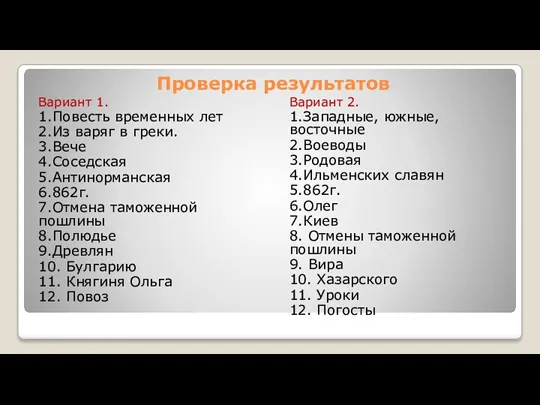 Проверка результатов

Вариант 1.
1.Повесть временных лет
2.Из варяг в греки.
3.Вече
4.Соседская
5.Антинорманская
6.862г.
7.Отмена таможенной пошлины
8.Полюдье
9.Древлян
10. Булгарию
11. Княгиня Ольга
12. Повоз

Вариант 2.
1.Западные, южные, восточные
2.Воеводы
3.Родовая
4.Ильменских славян
5.862г.
6.Олег
7.Киев
8. Отмены таможенной пошлины
9. Вира
10. Хазарского
11. Уроки
12. Погосты